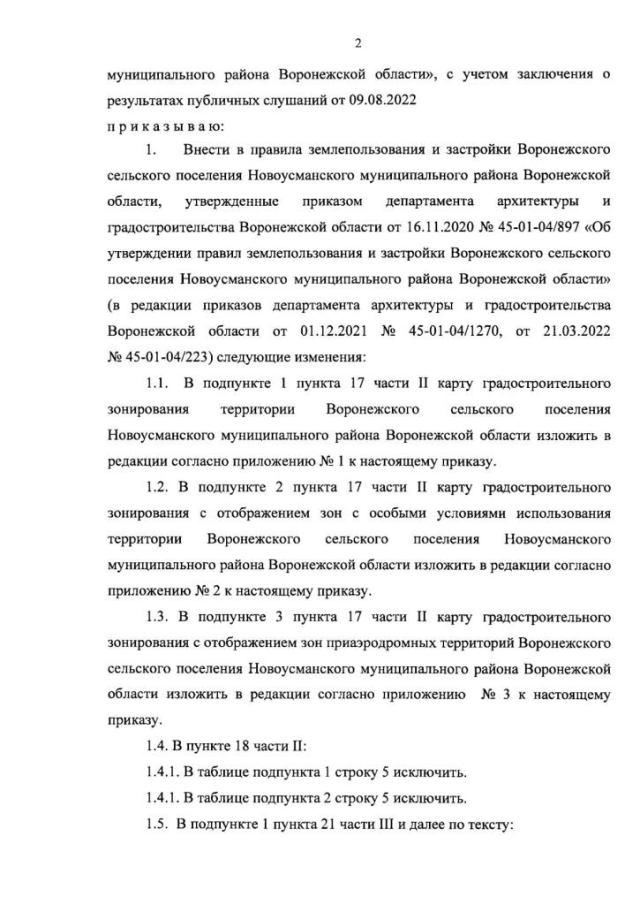 2

муниципального района Воронежской области», с учетом заключения о результатах публичных слушаний от 09.08.2022

п р и к а з ы в а ю:

1. Внести в правила землепользования и застройки Воронежского сельского поселения Новоусманского муниципального района Воронежской области, утвержденные приказом департамента архитектуры и градостроительства Воронежской области от 16.11.2020 № 45-01-04/897 «Об утверждении правил землепользования и застройки Воронежского сельского поселения Новоусманского муниципального района Воронежской области» (в редакции приказов департамента архитектуры и градостроительства Воронежской области от 01.12.2021 № 45-01-04/1270, от 21.03.2022 № 45-01-04/223) следующие изменения:

1.1. В подпункте 1 пункта 17 части II карту градостроительного зонирования территории Воронежского сельского поселения Новоусманского муниципального района Воронежской области изложить в редакции согласно приложению № 1 к настоящему приказу.

1.2. В подпункте 2 пункта 17 части II карту градостроительного зонирования с отображением зон с особыми условиями использования территории Воронежского сельского поселения Новоусманского муниципального района Воронежской области изложить в редакции согласно приложению № 2 к настоящему приказу.

1.3. В подпункте 3 пункта 17 части II карту градостроительного зонирования с отображением зон приаэродромных территорий Воронежского сельского поселения Новоусманского муниципального района Воронежской области изложить в редакции согласно приложению № 3 к настоящему приказу.

1.4. В пункте 18 части II:

1.4.1. В таблице подпункта 1 строку 5 исключить.

1.4.1. В таблице подпункта 2 строку 5 исключить.

1.5. В подпункте 1 пункта 21 части III и далее по тексту: